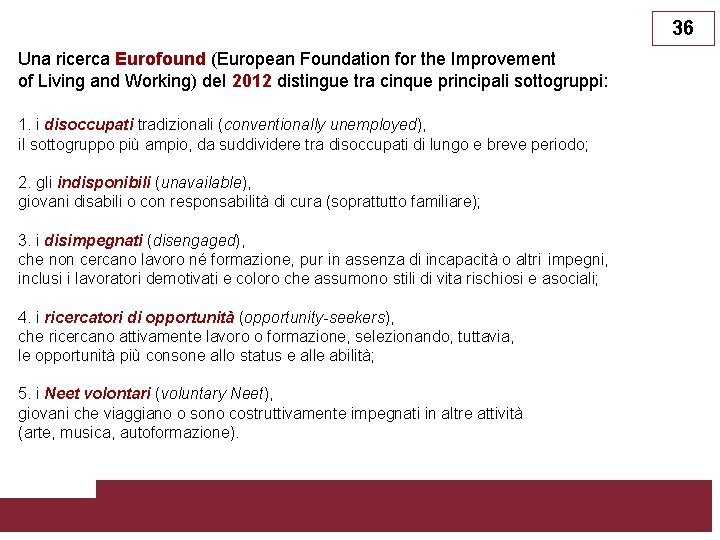 36

Una ricerca Eurofound (European Foundation for the Improvement of Living and Working) del 2012 distingue tra cinque principali sottogruppi:

1. i disoccupati tradizionali (conventionally unemployed), il sottogruppo più ampio, da suddividere tra disoccupati di lungo e breve periodo;

2. gli indisponibili (unavailable), giovani disabili o con responsabilità di cura (soprattutto familiare);

3. i disimpegnati (disengaged), che non cercano lavoro né formazione, pur in assenza di incapacità o altri impegni, inclusi i lavoratori demotivati e coloro che assumono stili di vita rischiosi e asociali;

4. i ricercatori di opportunità (opportunity-seekers), che ricercano attivamente lavoro o formazione, selezionando, tuttavia, le opportunità più consone allo status e alle abilità;

5. i Neet volontari (voluntary Neet), giovani che viaggiano o sono costruttivamente impegnati in altre attività (arte, musica, autoformazione).